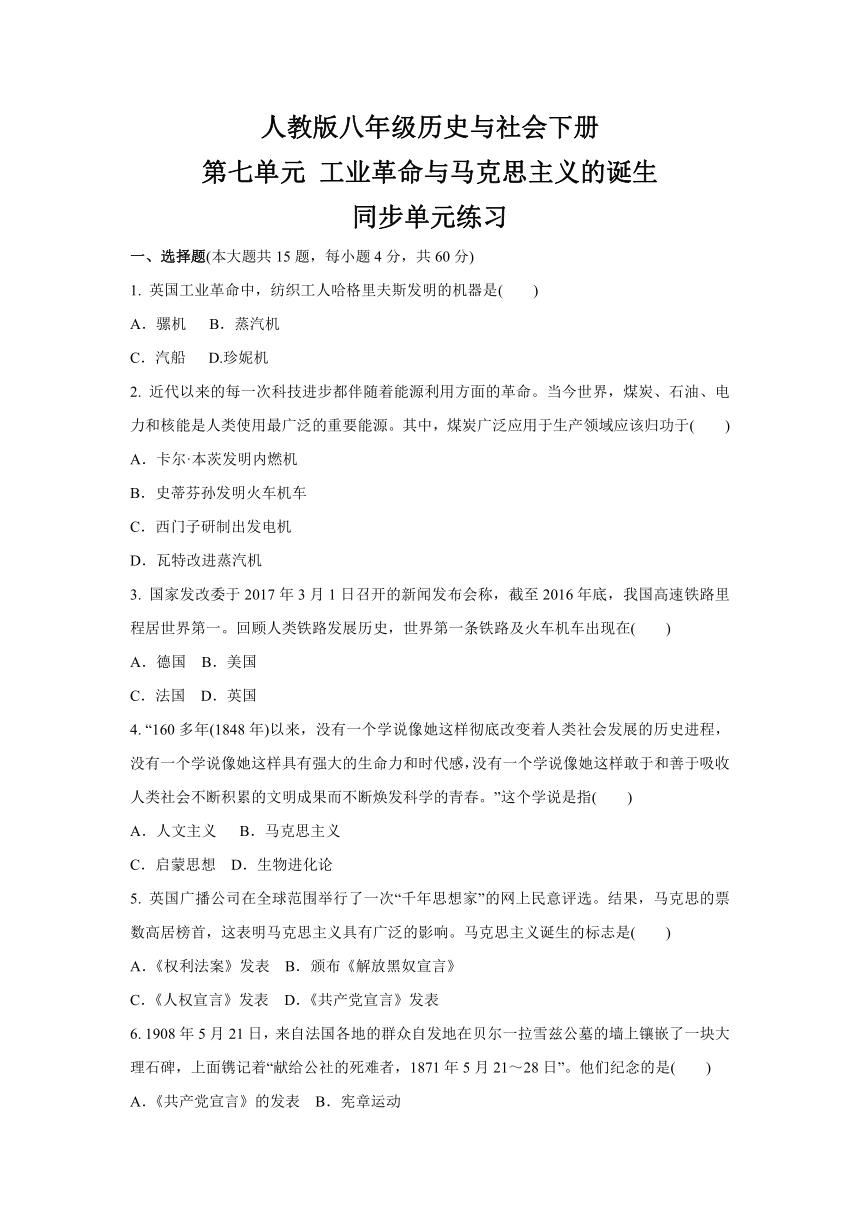 人教版八年级历史与社会下册
第七单元 工业革命与马克思主义的诞生
同步单元练习

一、选择题(本大题共 15 题，每小题 4 分，共 60 分)

1. 英国工业革命中，纺织工人哈格里夫斯发明的机器是(　　)

A．骡机　 B．蒸汽机

C．汽船　 D.珍妮机

2. 近代以来的每一次科技进步都伴随着能源利用方面的革命。当今世界，煤炭、石油、电力和核能是人类使用最广泛的重要能源。其中，煤炭广泛应用于生产领域应该归功于(　　)

A．卡尔·本茨发明内燃机

B．史蒂芬孙发明火车机车

C．西门子研制出发电机

D．瓦特改进蒸汽机

3. 国家发改委于 2017 年 3 月 1 日召开的新闻发布会称，截至 2016 年底，我国高速铁路里程居世界第一。回顾人类铁路发展历史，世界第一条铁路及火车机车出现在(　　)

A．德国　B．美国

C．法国　D．英国

4. “160 多年(1848 年)以来，没有一个学说像她这样彻底改变着人类社会发展的历史进程，没有一个学说像她这样具有强大的生命力和时代感，没有一个学说像她这样敢于和善于吸收人类社会不断积累的文明成果而不断焕发科学的青春。”这个学说是指(　　)

A．人文主义　 B．马克思主义

C．启蒙思想　D．生物进化论

5. 英国广播公司在全球范围举行了一次“千年思想家”的网上民意评选。结果，马克思的票数高居榜首，这表明马克思主义具有广泛的影响。马克思主义诞生的标志是(　　)

A.《权利法案》发表　B．颁布《解放黑奴宣言》

C.《人权宣言》发表　D.《共产党宣言》发表

6. 1908 年 5 月 21 日，来自法国各地的群众自发地在贝尔一拉雪兹公墓的墙上镶嵌了一块大理石碑，上面镌记着“献给公社的死难者，1871 年 5 月 21～28 日”。他们纪念的是(　　)

A.《共产党宣言》的发表　B．宪章运动